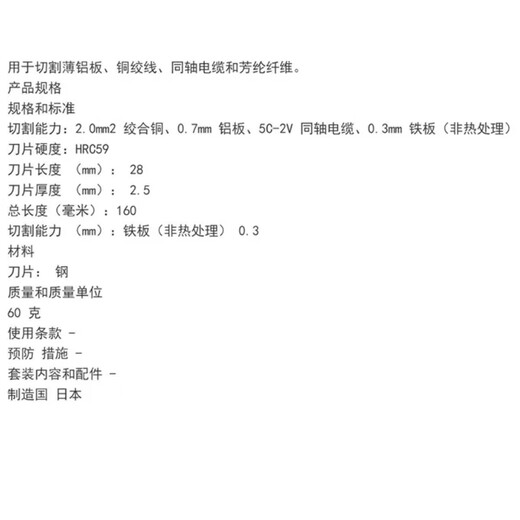 用于切割薄铝板、铜绞线、同轴电缆和芳纶纤维。
产品规格
规格和标准
切割能力：2.0mm2 绞合铜、0.7mm 铝板、5C-2V 同轴电缆、0.3mm 铁板（非热处理）
刀片硬度：HRC59
刀片长度 （mm）： 28
刀片厚度 （mm）： 2.5
总长度（毫米）：160
切割能力 （mm）：铁板（非热处理） 0.3
材料
刀片： 钢
质量和质量单位
60 克
使用条款 -
预防 措施 -
套装内容和配件 -
制造国 日本